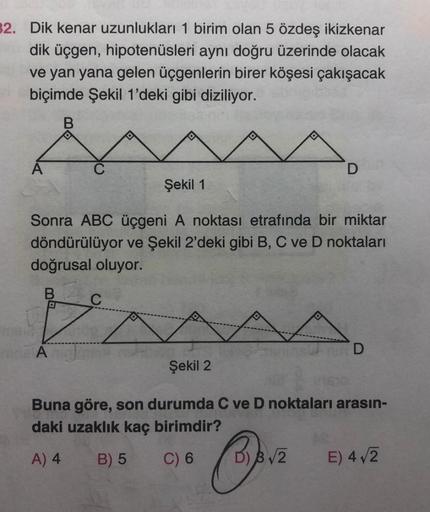 32. Dik kenar uzunlukları 1 birim olan 5 özdeş ikizkenar dik üçgen, hipotenüsleri aynı doğru üzerinde olacak ve yan yana gelen üçgenlerin birer köşesi çakışacak biçimde Şekil 1'deki gibi diziliyor.

B
A C D
Şekil 1

Sonra ABC üçgeni A noktası etrafında bir miktar döndürülüyor ve Şekil 2'deki gibi B, C ve D noktaları doğrusal oluyor.

B C
A D
Şekil 2

Buna göre, son durumda C ve D noktaları arasındaki uzaklık kaç birimdir?

A) 4 B) 5 C) 6 D) $3\sqrt{2}$ E) $4\sqrt{2}$